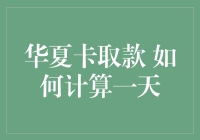 华夏卡取款 如何计算一天